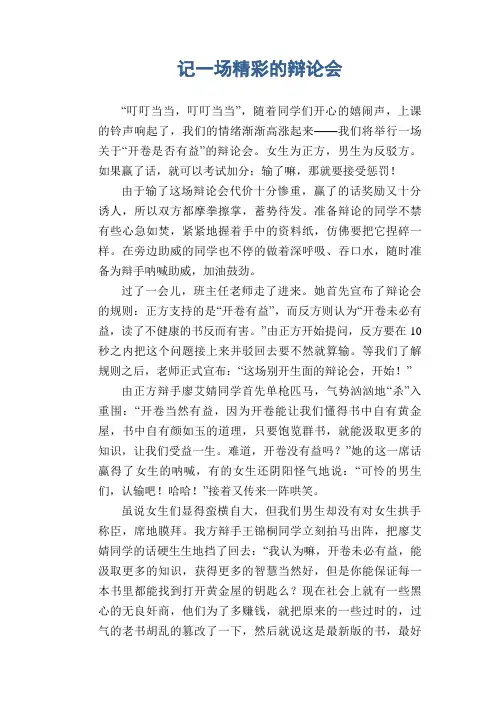 记一场精彩的辩论会

“叮叮当当，叮叮当当”，随着同学们开心的嬉闹声，上课的铃声响起了，我们的情绪渐渐高涨起来——我们将举行一场关于“开卷是否有益”的辩论会。女生为正方，男生为反驳方。如果赢了话，就可以考试加分；输了嘛，那就要接受惩罚！

由于输了这场辩论会代价十分惨重，赢了的话奖励又十分诱人，所以双方都摩拳擦掌，蓄势待发。准备辩论的同学不禁有些心急如焚，紧紧地握着手中的资料纸，仿佛要把它捏碎一样。在旁边助威的同学也不停的做着深呼吸、吞口水，随时准备为辩手呐喊助威，加油鼓劲。

过了一会儿，班主任老师走了进来。她首先宣布了辩论会的规则：正方支持的是“开卷有益”，而反方则认为“开卷未必有益，读了不健康的书反而有害。”由正方开始提问，反方要在10秒之内把这个问题接上来并驳回去要不然就算输。等我们了解规则之后，老师正式宣布：“这场别开生面的辩论会，开始！”

由正方辩手廖艾婧同学首先单枪匹马，气势汹汹地“杀”入重围：“开卷当然有益，因为开卷能让我们懂得书中自有黄金屋，书中自有颜如玉的道理，只要饱览群书，就能汲取更多的知识，让我们受益一生。难道，开卷没有益吗？”她的这一席话赢得了女生的呐喊，有的女生还阴阳怪气地说：“可怜的男生们，认输吧！哈哈！”接着又传来一阵哄笑。

虽说女生们显得蛮横自大，但我们男生却没有对女生拱手称臣，席地膜拜。我方辩手王锦桐同学立刻拍马出阵，把廖艾婧同学的话硬生生地挡了回去：“我认为嘛，开卷未必有益，能汲取更多的知识，获得更多的智慧当然好，但是你能保证每一本书里都能找到打开黄金屋的钥匙么？现在社会上就有一些黑心的无良奸商，他们为了多赚钱，就把原来的一些过时的，过气的老书胡乱的篡改了一下，然后就说这是最新版的书，最好